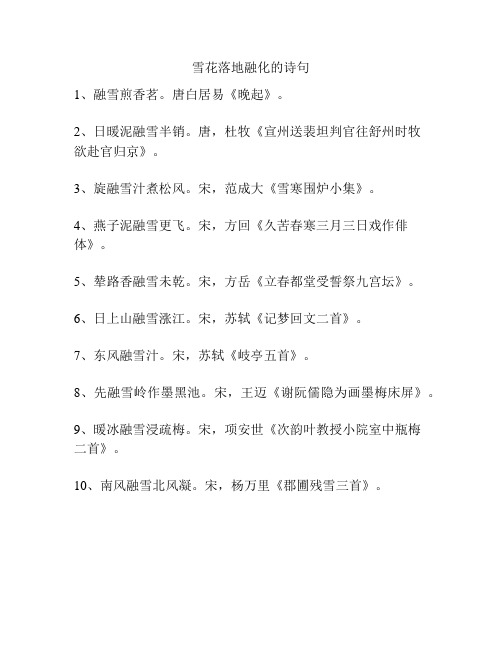 雪花落地融化的诗句

1、融雪煎香茗。唐白居易《晚起》。

2、日暖泥融雪半销。唐，杜牧《宣州送裴坦判官往舒州时牧欲赴官归京》。

3、旋融雪汁煮松风。宋，范成大《雪寒围炉小集》。

4、燕子泥融雪更飞。宋，方回《久苦春寒三月三日戏作俳体》。

5、辇路香融雪未乾。宋，方岳《立春都堂受誓祭九宫坛》。

6、日上山融雪涨江。宋，苏轼《记梦回文二首》。

7、东风融雪汁。宋，苏轼《岐亭五首》。

8、先融雪岭作墨黑池。宋，王迈《谢阮儒隐为画墨梅床屏》。

9、暖冰融雪浸疏梅。宋，项安世《次韵叶教授小院室中瓶梅二首》。

10、南风融雪北风凝。宋，杨万里《郡圃残雪三首》。